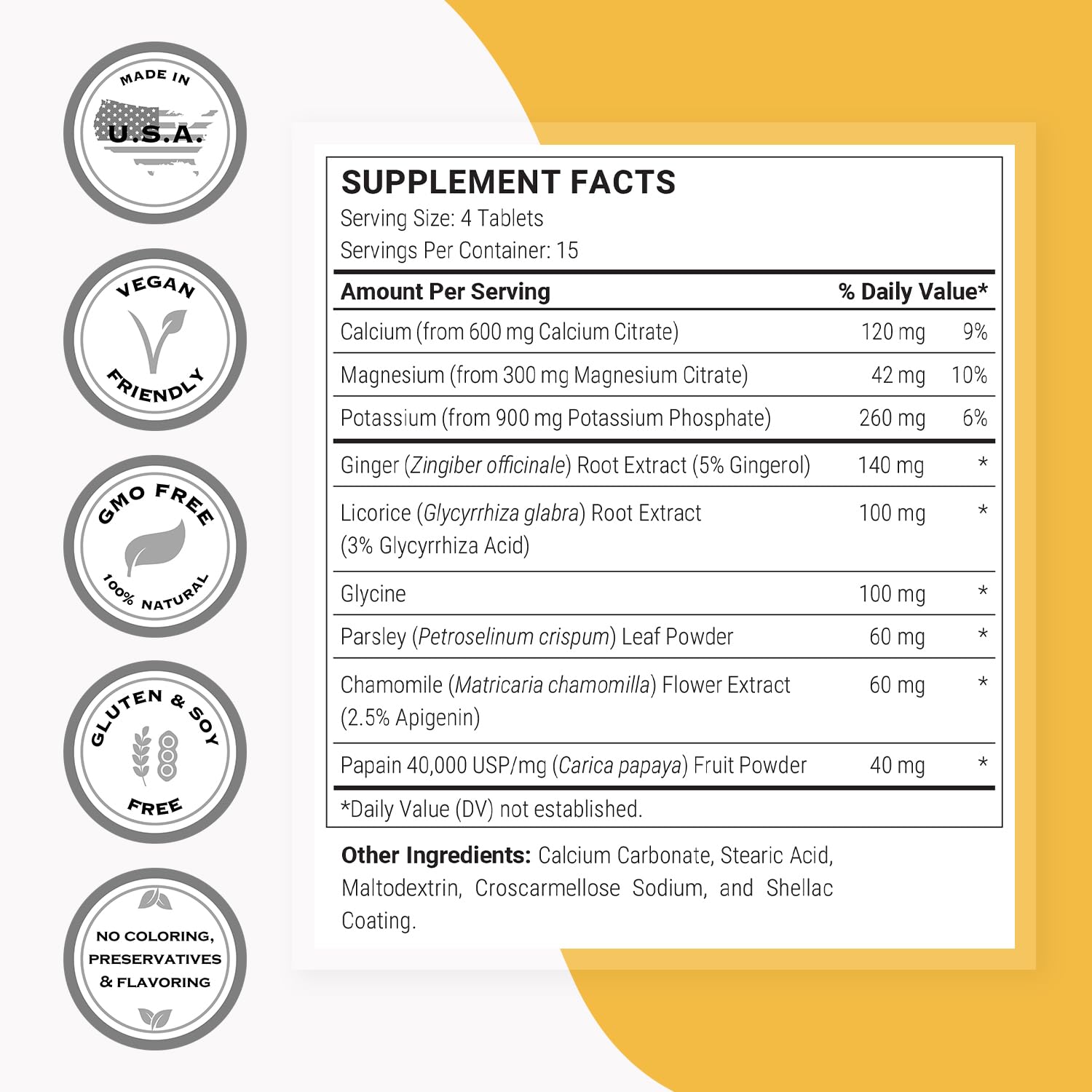 MADE IN
U.S.A.

VEGAN
FRIENDLY

GMO FREE
100% NATURAL

GLUTEN & SOY
FREE

NO COLORING,
PRESERVATIVES
& FLAVORING

SUPPLEMENT FACTS
Serving Size: 4 Tablets
Servings Per Container: 15

| Amount Per Serving | | % Daily Value* |
|---|---|---|
| Calcium (from 600 mg Calcium Citrate) | 120 mg | 9% |
| Magnesium (from 300 mg Magnesium Citrate) | 42 mg | 10% |
| Potassium (from 900 mg Potassium Phosphate) | 260 mg | 6% |
| Ginger (Zingiber officinale) Root Extract (5% Gingerol) | 140 mg | * |
| Licorice (Glycyrrhiza glabra) Root Extract (3% Glycyrrhiza Acid) | 100 mg | * |
| Glycine | 100 mg | * |
| Parsley (Petroselinum crispum) Leaf Powder | 60 mg | * |
| Chamomile (Matricaria chamomilla) Flower Extract (2.5% Apigenin) | 60 mg | * |
| Papain 40,000 USP/mg (Carica papaya) Fruit Powder | 40 mg | * |

*Daily Value (DV) not established.

Other Ingredients: Calcium Carbonate, Stearic Acid, Maltodextrin, Croscarmellose Sodium, and Shellac Coating.